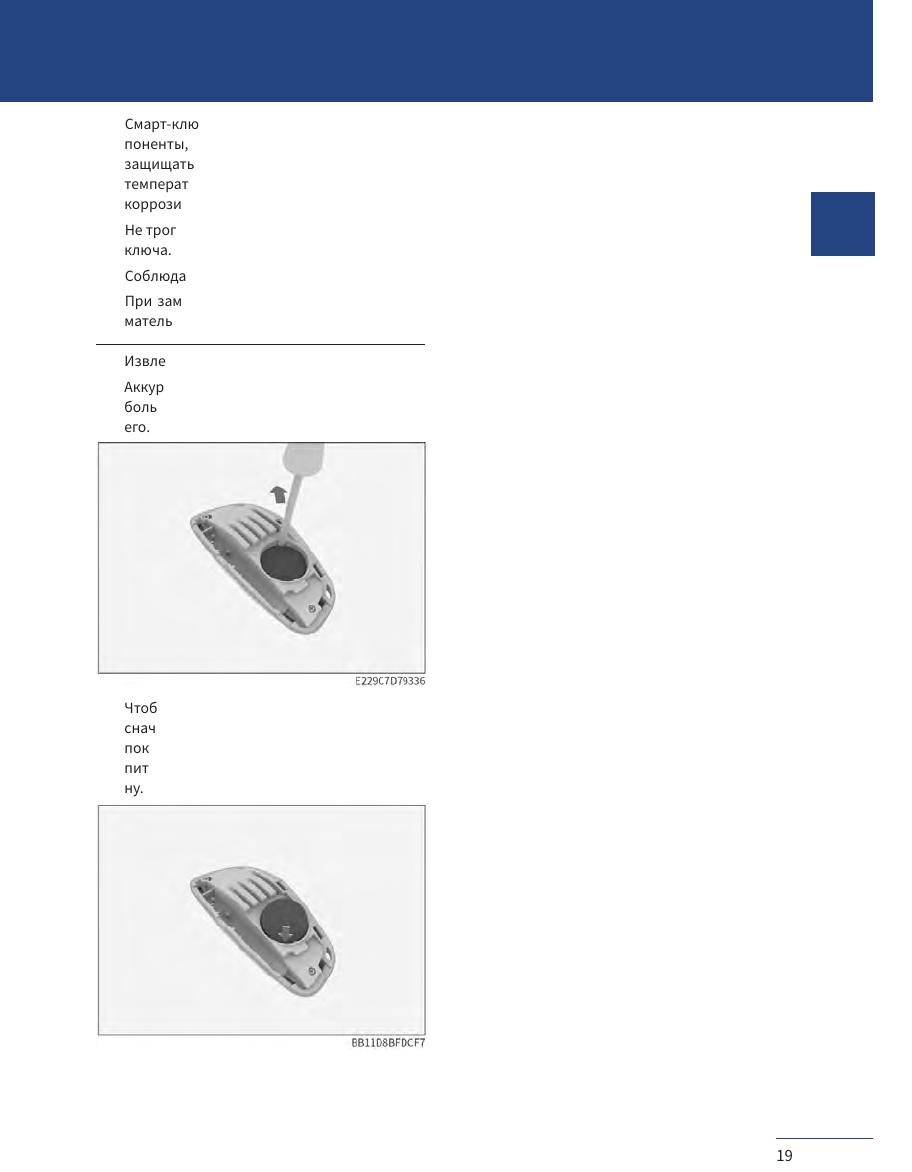 Смарт-клю поненты, защищать температ коррози

Не трог ключа.

Соблюда

При зам матель

Извле

Аккур боль его.

E229C7D79336

Чтоб снач пок пит ну.

BB11D8BFDCF7

19